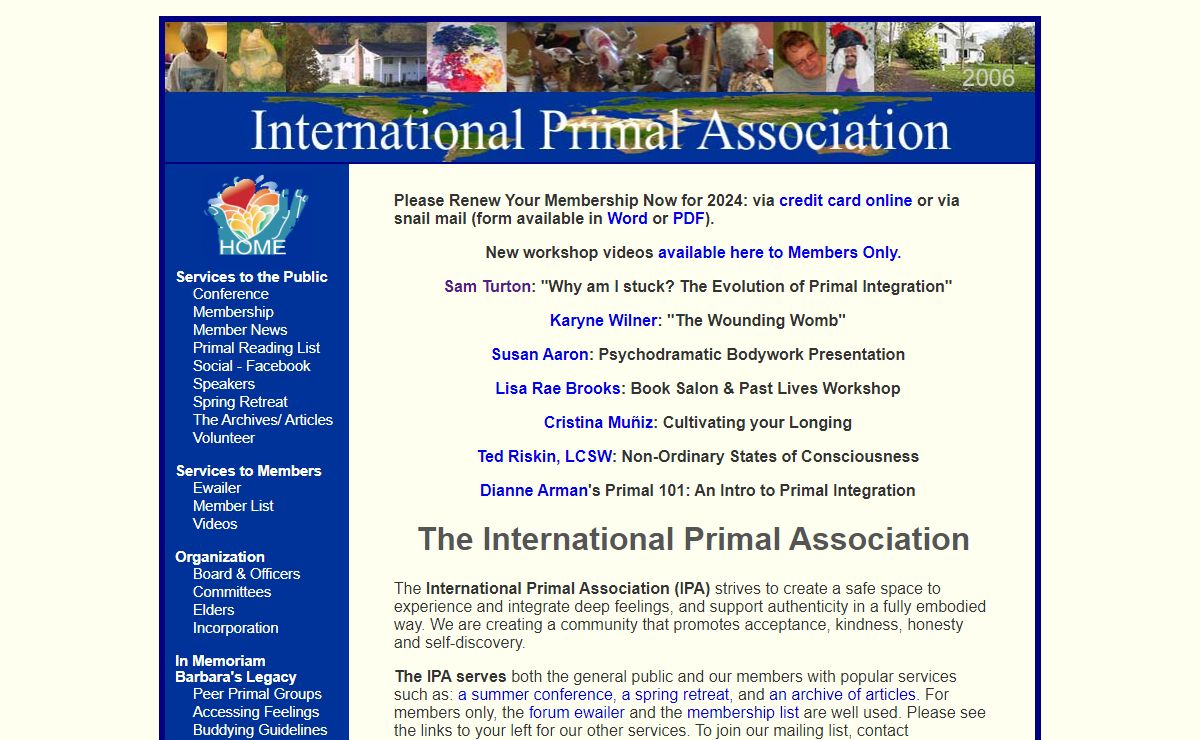 2006

International Primal Association

HOME

Services to the Public
Conference
Membership
Member News
Primal Reading List
Social - Facebook
Speakers
Spring Retreat
The Archives/ Articles
Volunteer

Services to Members
Ewailer
Member List
Videos

Organization
Board & Officers
Committees
Elders
Incorporation

In Memoriam
Barbara's Legacy
Peer Primal Groups
Accessing Feelings
Buddying Guidelines

Please Renew Your Membership Now for 2024: via credit card online or via snail mail (form available in Word or PDF).

New workshop videos available here to Members Only.

Sam Turton: "Why am I stuck? The Evolution of Primal Integration"

Karyne Wilner: "The Wounding Womb"

Susan Aaron: Psychodramatic Bodywork Presentation

Lisa Rae Brooks: Book Salon & Past Lives Workshop

Cristina Muñiz: Cultivating your Longing

Ted Riskin, LCSW: Non-Ordinary States of Consciousness

Dianne Arman's Primal 101: An Intro to Primal Integration

The International Primal Association

The International Primal Association (IPA) strives to create a safe space to experience and integrate deep feelings, and support authenticity in a fully embodied way. We are creating a community that promotes acceptance, kindness, honesty and self-discovery.

The IPA serves both the general public and our members with popular services such as: a summer conference, a spring retreat, and an archive of articles. For members only, the forum ewailer and the membership list are well used. Please see the links to your left for our other services. To join our mailing list, contact